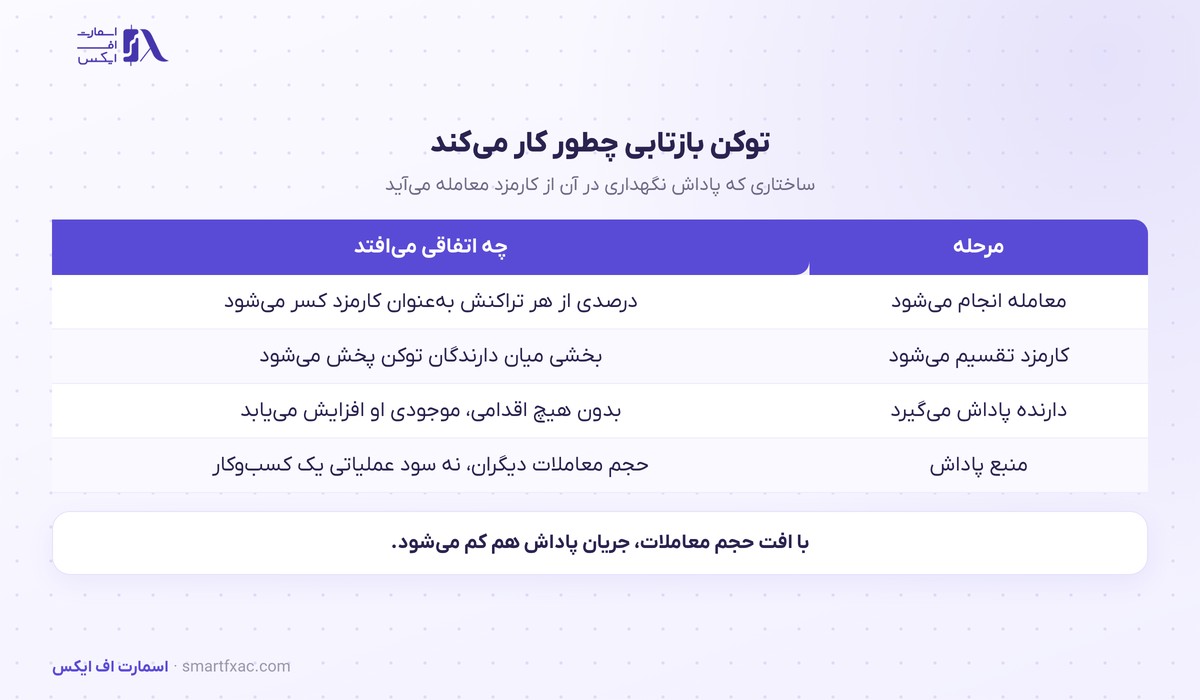 اسمارت
اف
ایکس

توکن بازتابی چطور کار می‌کند

ساختاری که پاداش نگهداری در آن از کارمزد معامله می‌آید

| مرحله | چه اتفاقی می‌افتد |
|---|---|
| معامله انجام می‌شود | درصدی از هر تراکنش به‌عنوان کارمزد کسر می‌شود |
| کارمزد تقسیم می‌شود | بخشی میان دارندگان توکن پخش می‌شود |
| دارنده پاداش می‌گیرد | بدون هیچ اقدامی، موجودی او افزایش می‌یابد |
| منبع پاداش | حجم معاملات دیگران، نه سود عملیاتی یک کسب‌وکار |

با افت حجم معاملات، جریان پاداش هم کم می‌شود.

اسمارت اف ایکس · smartfxac.com